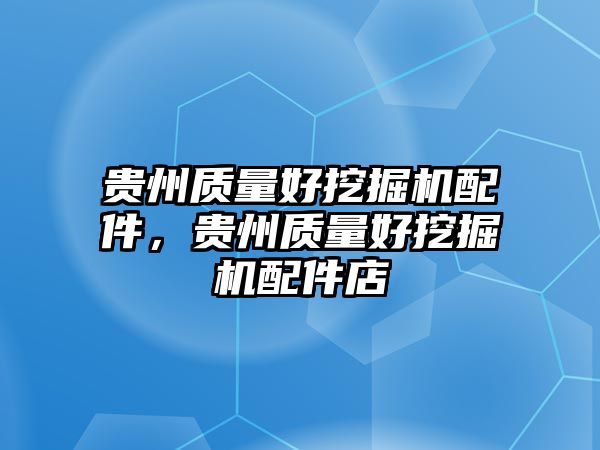 贵州质量好挖掘机配件，贵州质量好挖掘机配件店